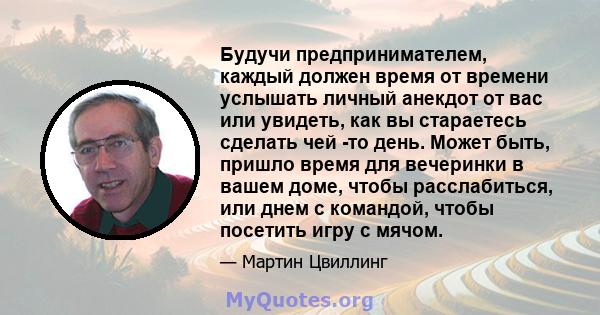 Будучи предпринимателем, каждый должен время от времени услышать личный анекдот от вас или увидеть, как вы стараетесь сделать чей -то день. Может быть, пришло время для вечеринки в вашем доме, чтобы расслабиться, или днем с командой, чтобы посетить игру с мячом.

— Мартин Цвиллинг

MyQuotes.org